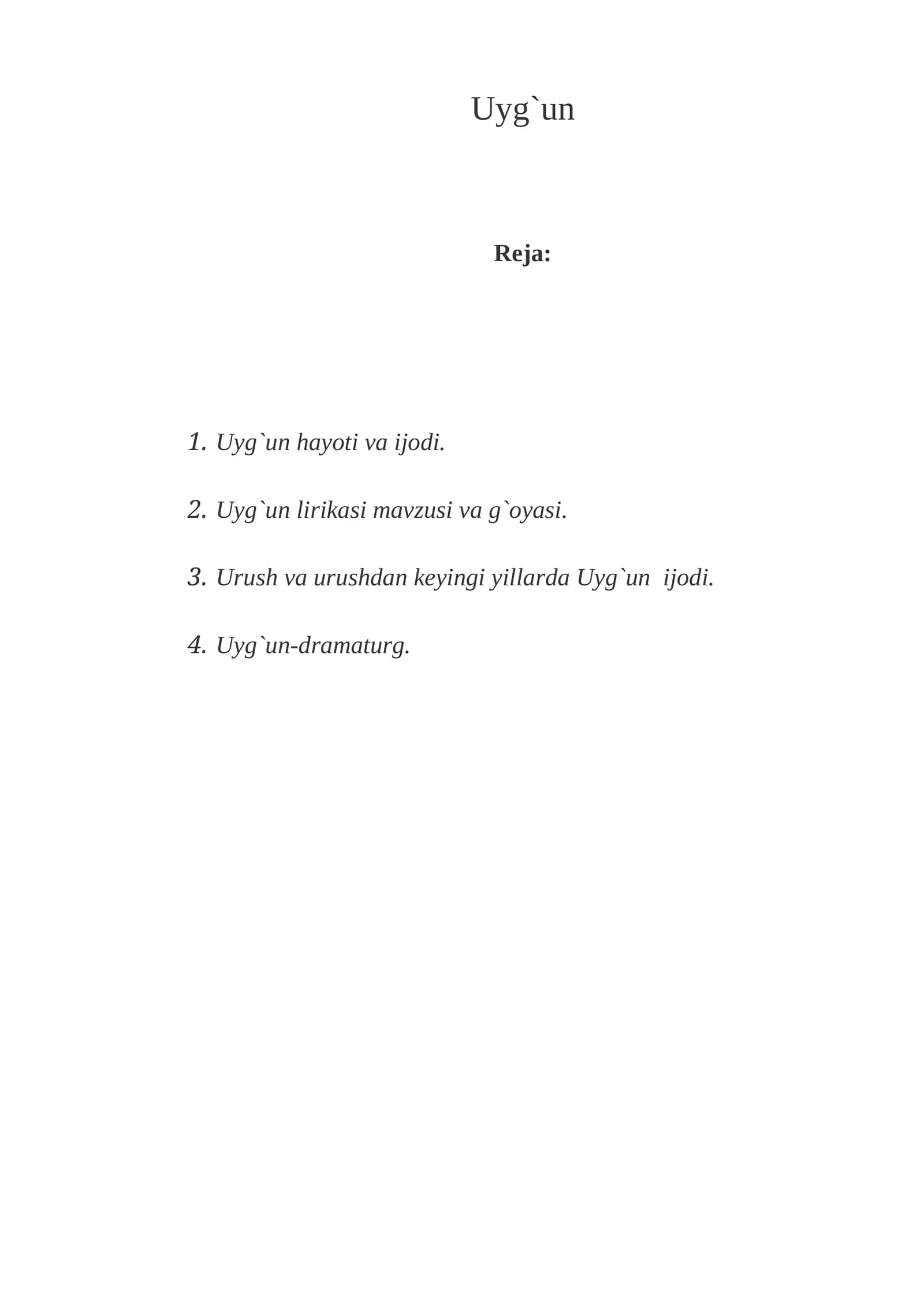 Uyg`un

Reja:

1. Uyg`un hayoti va ijodi.

2. Uyg`un lirikasi mavzusi va g`oyasi.

3. Urush va urushdan keyingi yillarda Uyg`un ijodi.

4. Uyg`un-dramaturg.